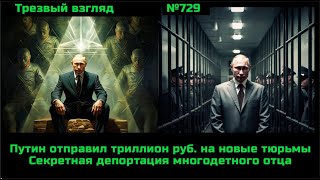 Трезвый взгляд №729

Путин отправил триллион руб. на новые тюрьмы
Секретная депортация многодетного отца